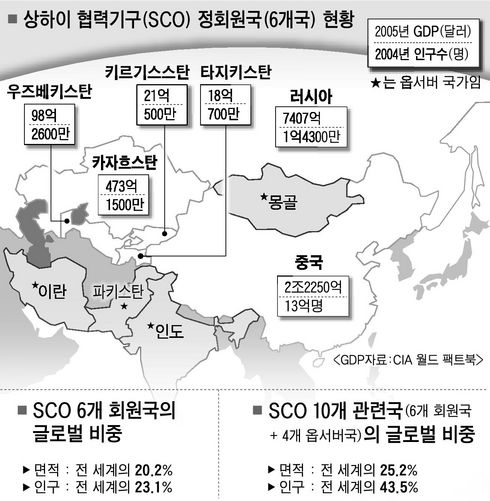 ■ 상하이 협력기구(SCO) 정회원국(6개국) 현황

2005년 GDP(달러)
2004년 인구수(명)

★는 옵서버 국가임

우즈베키스탄
98억
2600만

키르기스스탄
21억
500만

타지키스탄
18억
700만

러시아
7407억
1억4300만

카자흐스탄
473억
1500만

★몽골

중국
2조2250억
13억명

★이란

파키스탄
★

★인도

<GDP자료 : CIA 월드 팩트북>

■ SCO 6개 회원국의 글로벌 비중

▶ 면적 : 전 세계의 20.2%
▶ 인구 : 전 세계의 23.1%

■ SCO 10개 관련국(6개 회원국 + 4개 옵서버국)의 글로벌 비중

▶ 면적 : 전 세계의 25.2%
▶ 인구 : 전 세계의 43.5%